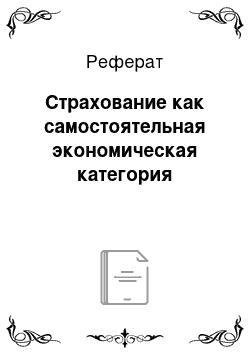 Реферат

Страхование как самостоятельная экономическая категория